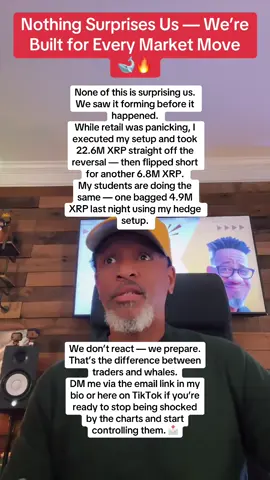 Nothing Surprises Us — We're Built for Every Market Move 🐋🔥

None of this is surprising us. We saw it forming before it happened.
While retail was panicking, I executed my setup and took 22.6M XRP straight off the reversal — then flipped short for another 6.8M XRP.
My students are doing the same — one bagged 4.9M XRP last night using my hedge setup.

We don't react — we prepare. That's the difference between traders and whales.
DM me via the email link in my bio or here on TikTok if you're ready to stop being shocked by the charts and start controlling them. 📩